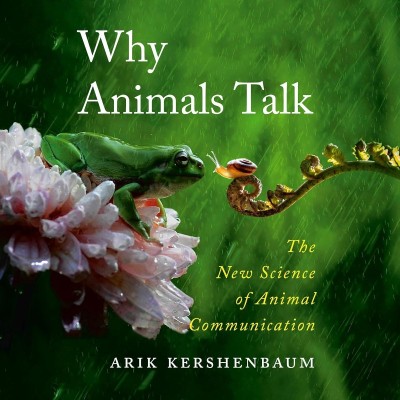 Why Animals Talk

The New Science of Animal Communication

ARIK KERSHENBAUM